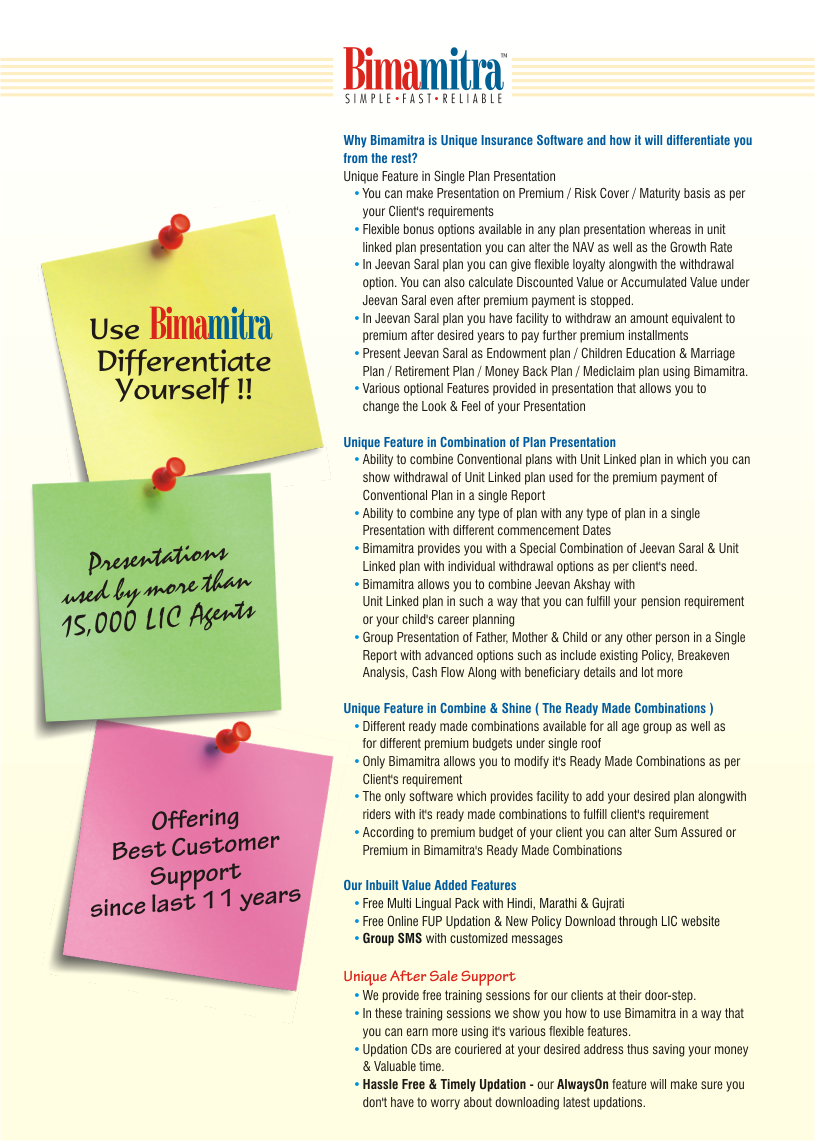 Bimamitra™
SIMPLE • FAST • RELIABLE

Use Bimamitra
Differentiate
Yourself !!

Presentations
used by more than
15,000 LIC Agents

Offering
Best Customer
Support
since last 11 years

Why Bimamitra is Unique Insurance Software and how it will differentiate you from the rest?
Unique Feature in Single Plan Presentation
• You can make Presentation on Premium / Risk Cover / Maturity basis as per your Client's requirements
• Flexible bonus options available in any plan presentation whereas in unit linked plan presentation you can alter the NAV as well as the Growth Rate
• In Jeevan Saral plan you can give flexible loyalty alongwith the withdrawal option. You can also calculate Discounted Value or Accumulated Value under Jeevan Saral even after premium payment is stopped.
• In Jeevan Saral plan you have facility to withdraw an amount equivalent to premium after desired years to pay further premium installments
• Present Jeevan Saral as Endowment plan / Children Education & Marriage Plan / Retirement Plan / Money Back Plan / Mediclaim plan using Bimamitra.
• Various optional Features provided in presentation that allows you to change the Look & Feel of your Presentation

Unique Feature in Combination of Plan Presentation
• Ability to combine Conventional plans with Unit Linked plan in which you can show withdrawal of Unit Linked plan used for the premium payment of Conventional Plan in a single Report
• Ability to combine any type of plan with any type of plan in a single Presentation with different commencement Dates
• Bimamitra provides you with a Special Combination of Jeevan Saral & Unit Linked plan with individual withdrawal options as per client's need.
• Bimamitra allows you to combine Jeevan Akshay with Unit Linked plan in such a way that you can fulfill your pension requirement or your child's career planning
• Group Presentation of Father, Mother & Child or any other person in a Single Report with advanced options such as include existing Policy, Breakeven Analysis, Cash Flow Along with beneficiary details and lot more

Unique Feature in Combine & Shine ( The Ready Made Combinations )
• Different ready made combinations available for all age group as well as for different premium budgets under single roof
• Only Bimamitra allows you to modify it's Ready Made Combinations as per Client's requirement
• The only software which provides facility to add your desired plan alongwith riders with it's ready made combinations to fulfill client's requirement
• According to premium budget of your client you can alter Sum Assured or Premium in Bimamitra's Ready Made Combinations

Our Inbuilt Value Added Features
• Free Multi Lingual Pack with Hindi, Marathi & Gujrati
• Free Online FUP Updation & New Policy Download through LIC website
• Group SMS with customized messages

Unique After Sale Support
• We provide free training sessions for our clients at their door-step.
• In these training sessions we show you how to use Bimamitra in a way that you can earn more using it's various flexible features.
• Updation CDs are couriered at your desired address thus saving your money & Valuable time.
• Hassle Free & Timely Updation - our AlwaysOn feature will make sure you don't have to worry about downloading latest updations.